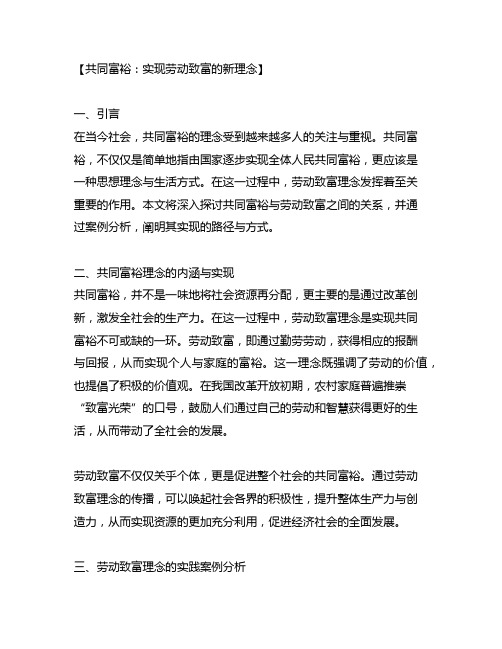 【共同富裕：实现劳动致富的新理念】

一、引言
在当今社会，共同富裕的理念受到越来越多人的关注与重视。共同富裕，不仅仅是简单地指由国家逐步实现全体人民共同富裕，更应该是一种思想理念与生活方式。在这一过程中，劳动致富理念发挥着至关重要的作用。本文将深入探讨共同富裕与劳动致富之间的关系，并通过案例分析，阐明其实现的路径与方式。

二、共同富裕理念的内涵与实现
共同富裕，并不是一味地将社会资源再分配，更主要的是通过改革创新，激发全社会的生产力。在这一过程中，劳动致富理念是实现共同富裕不可或缺的一环。劳动致富，即通过勤劳劳动，获得相应的报酬与回报，从而实现个人与家庭的富裕。这一理念既强调了劳动的价值，也提倡了积极的价值观。在我国改革开放初期，农村家庭普遍推崇“致富光荣”的口号，鼓励人们通过自己的劳动和智慧获得更好的生活，从而带动了全社会的发展。

劳动致富不仅仅关乎个体，更是促进整个社会的共同富裕。通过劳动致富理念的传播，可以唤起社会各界的积极性，提升整体生产力与创造力，从而实现资源的更加充分利用，促进经济社会的全面发展。

三、劳动致富理念的实践案例分析